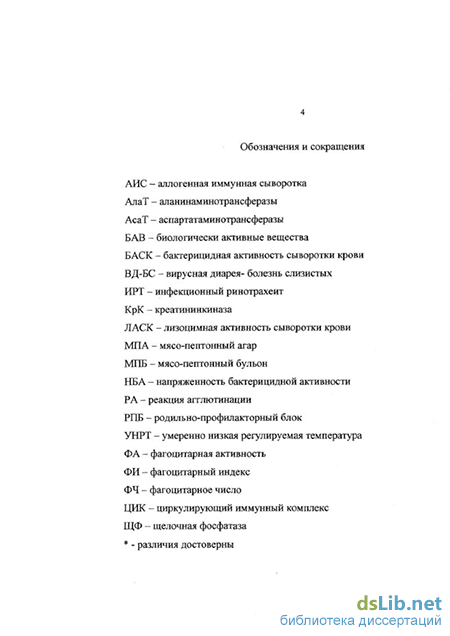 4

Обозначения и сокращения

АИС – аллогенная иммунная сыворотка

АлаТ – аланинаминотрансферазы

АсаТ – аспартатаминотрансферазы

БАВ – биологически активные вещества

БАСК – бактерицидная активность сыворотки крови

ВД-БС – вирусная диарея- болезнь слизистых

ИРТ – инфекционный ринотрахеит

КрК – креатининкиназа

ЛАСК – лизоцимная активность сыворотки крови

МПА – мясо-пептонный агар

МПБ – мясо-пептонный бульон

НБА – напряженность бактерицидной активности

РА – реакция агглютинации

РПБ – родильно-профилакторный блок

УНРТ – умеренно низкая регулируемая температура

ФА – фагоцитарная активность

ФИ – фагоцитарный индекс

ФЧ – фагоцитарное число

ЦИК – циркулирующий иммунный комплекс

ЩФ – щелочная фосфатаза

* - различия достоверны

dsLib.net
библиотека диссертаций